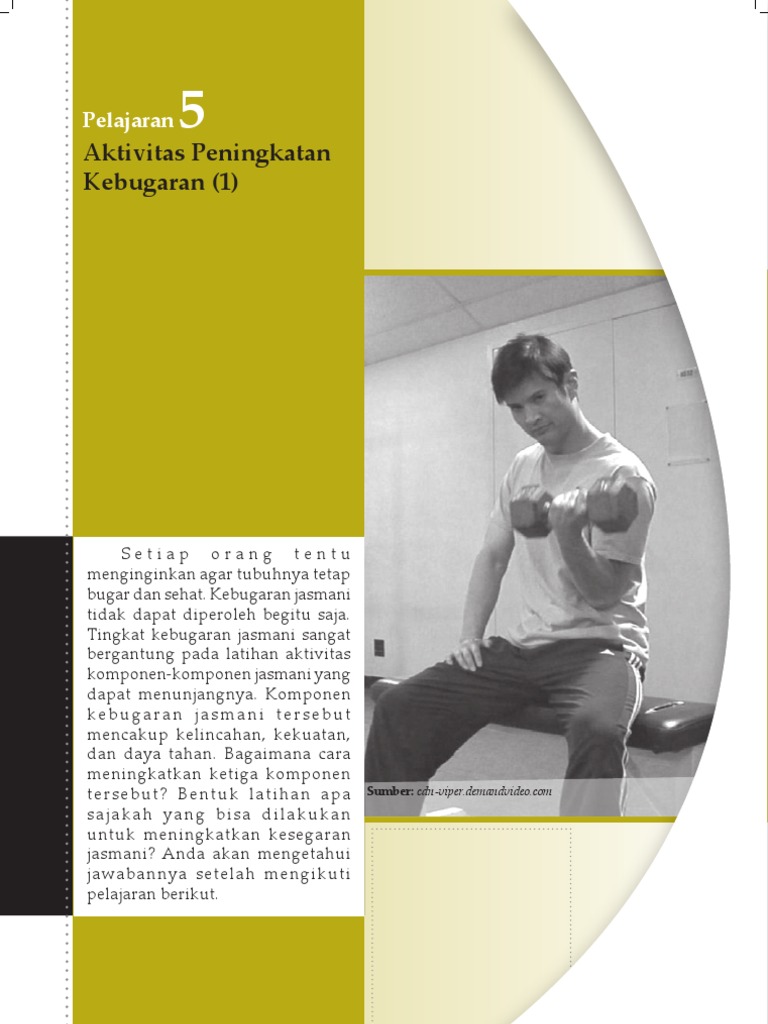 Pelajaran 5
Aktivitas Peningkatan Kebugaran (1)

Setiap orang tentu menginginkan agar tubuhnya tetap bugar dan sehat. Kebugaran jasmani tidak dapat diperoleh begitu saja. Tingkat kebugaran jasmani sangat bergantung pada latihan aktivitas komponen-komponen jasmani yang dapat menunjangnya. Komponen kebugaran jasmani tersebut mencakup kelincahan, kekuatan, dan daya tahan. Bagaimana cara meningkatkan ketiga komponen tersebut? Bentuk latihan apa sajakah yang bisa dilakukan untuk meningkatkan kesegaran jasmani? Anda akan mengetahui jawabannya setelah mengikuti pelajaran berikut.

Sumber: cdn-viper.demandvideo.com